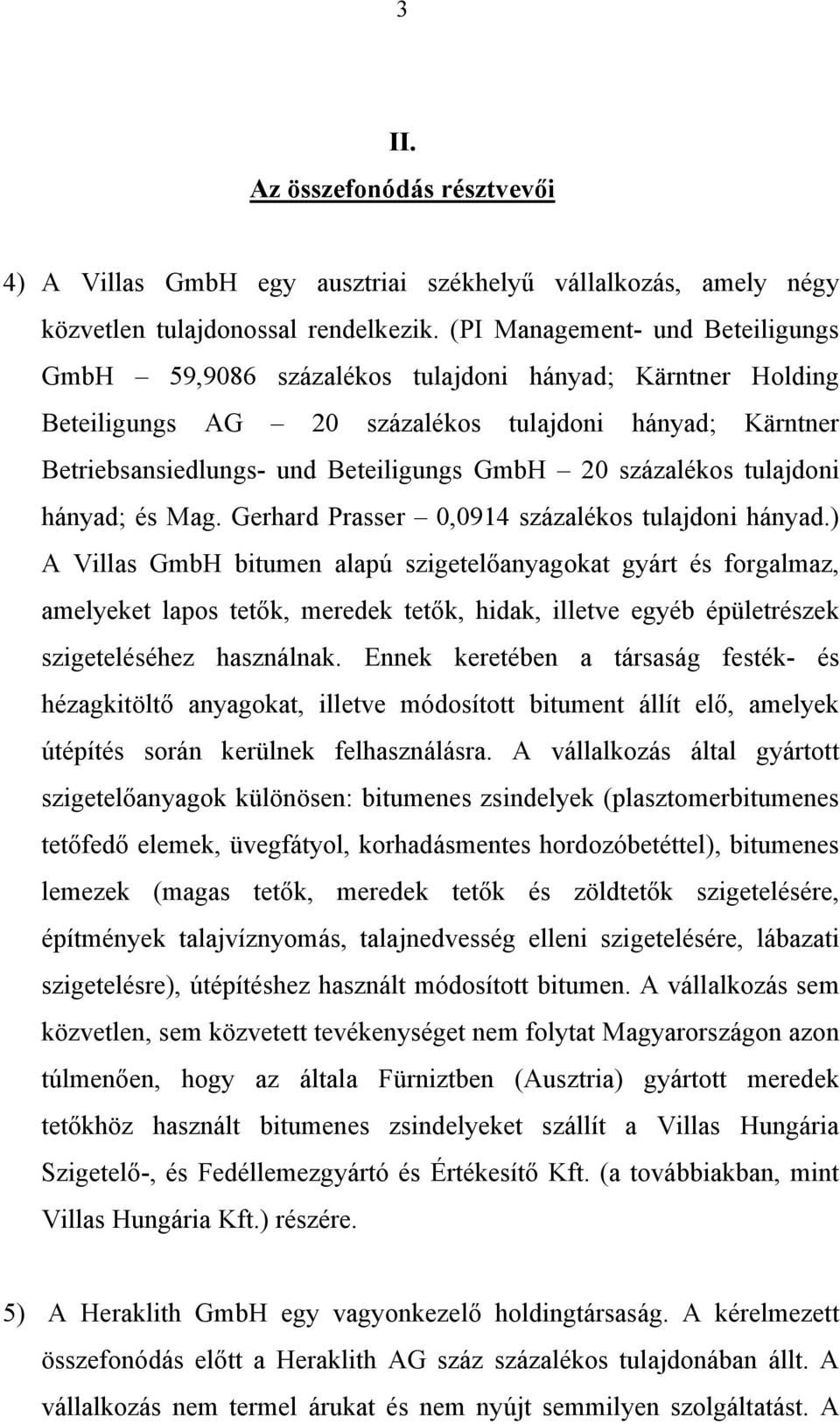 3

II.

Az összefonódás résztvevői

4) A Villas GmbH egy ausztriai székhelyű vállalkozás, amely négy közvetlen tulajdonossal rendelkezik. (PI Management- und Beteiligungs GmbH – 59,9086 százalékos tulajdoni hányad; Kärntner Holding Beteiligungs AG – 20 százalékos tulajdoni hányad; Kärntner Betriebsansiedlungs- und Beteiligungs GmbH – 20 százalékos tulajdoni hányad; és Mag. Gerhard Prasser – 0,0914 százalékos tulajdoni hányad.) A Villas GmbH bitumen alapú szigetelőanyagokat gyárt és forgalmaz, amelyeket lapos tetők, meredek tetők, hidak, illetve egyéb épületrészek szigeteléséhez használnak. Ennek keretében a társaság festék- és hézagkitöltő anyagokat, illetve módosított bitument állít elő, amelyek útépítés során kerülnek felhasználásra. A vállalkozás által gyártott szigetelőanyagok különösen: bitumenes zsindelyek (plasztomerbitumenes tetőfedő elemek, üvegfátyol, korhadásmentes hordozóbetéttel), bitumenes lemezek (magas tetők, meredek tetők és zöldtetők szigetelésére, építmények talajvíznyomás, talajnedvesség elleni szigetelésére, lábazati szigetelésre), útépítéshez használt módosított bitumen. A vállalkozás sem közvetlen, sem közvetett tevékenységet nem folytat Magyarországon azon túlmenően, hogy az általa Fürniztben (Ausztria) gyártott meredek tetőkhöz használt bitumenes zsindelyeket szállít a Villas Hungária Szigetelő-, és Fedéllemezgyártó és Értékesítő Kft. (a továbbiakban, mint Villas Hungária Kft.) részére.

5) A Heraklith GmbH egy vagyonkezelő holdingtársaság. A kérelmezett összefonódás előtt a Heraklith AG száz százalékos tulajdonában állt. A vállalkozás nem termel árukat és nem nyújt semmilyen szolgáltatást. A